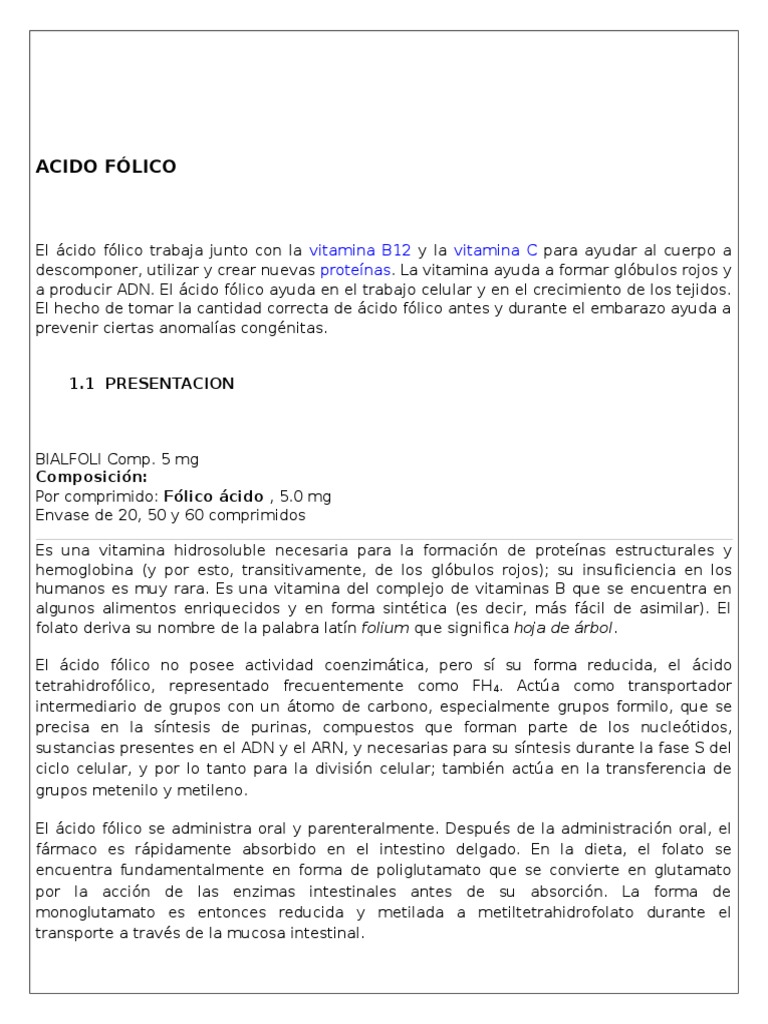 ACIDO FÓLICO

El ácido fólico trabaja junto con la vitamina B12 y la vitamina C para ayudar al cuerpo a descomponer, utilizar y crear nuevas proteínas. La vitamina ayuda a formar glóbulos rojos y a producir ADN. El ácido fólico ayuda en el trabajo celular y en el crecimiento de los tejidos. El hecho de tomar la cantidad correcta de ácido fólico antes y durante el embarazo ayuda a prevenir ciertas anomalías congénitas.

1.1 PRESENTACION

BIALFOLI Comp. 5 mg
Composición:
Por comprimido: Fólico ácido , 5.0 mg
Envase de 20, 50 y 60 comprimidos

Es una vitamina hidrosoluble necesaria para la formación de proteínas estructurales y hemoglobina (y por esto, transitivamente, de los glóbulos rojos); su insuficiencia en los humanos es muy rara. Es una vitamina del complejo de vitaminas B que se encuentra en algunos alimentos enriquecidos y en forma sintética (es decir, más fácil de asimilar). El folato deriva su nombre de la palabra latín folium que significa hoja de árbol.

El ácido fólico no posee actividad coenzimática, pero sí su forma reducida, el ácido tetrahidrofólico, representado frecuentemente como $FH_4$. Actúa como transportador intermediario de grupos con un átomo de carbono, especialmente grupos formilo, que se precisa en la síntesis de purinas, compuestos que forman parte de los nucleótidos, sustancias presentes en el ADN y el ARN, y necesarias para su síntesis durante la fase S del ciclo celular, y por lo tanto para la división celular; también actúa en la transferencia de grupos metenilo y metileno.

El ácido fólico se administra oral y parenteralmente. Después de la administración oral, el fármaco es rápidamente absorbido en el intestino delgado. En la dieta, el folato se encuentra fundamentalmente en forma de poliglutamato que se convierte en glutamato por la acción de las enzimas intestinales antes de su absorción. La forma de monoglutamato es entonces reducida y metilada a metiltetrahidrofolato durante el transporte a través de la mucosa intestinal.